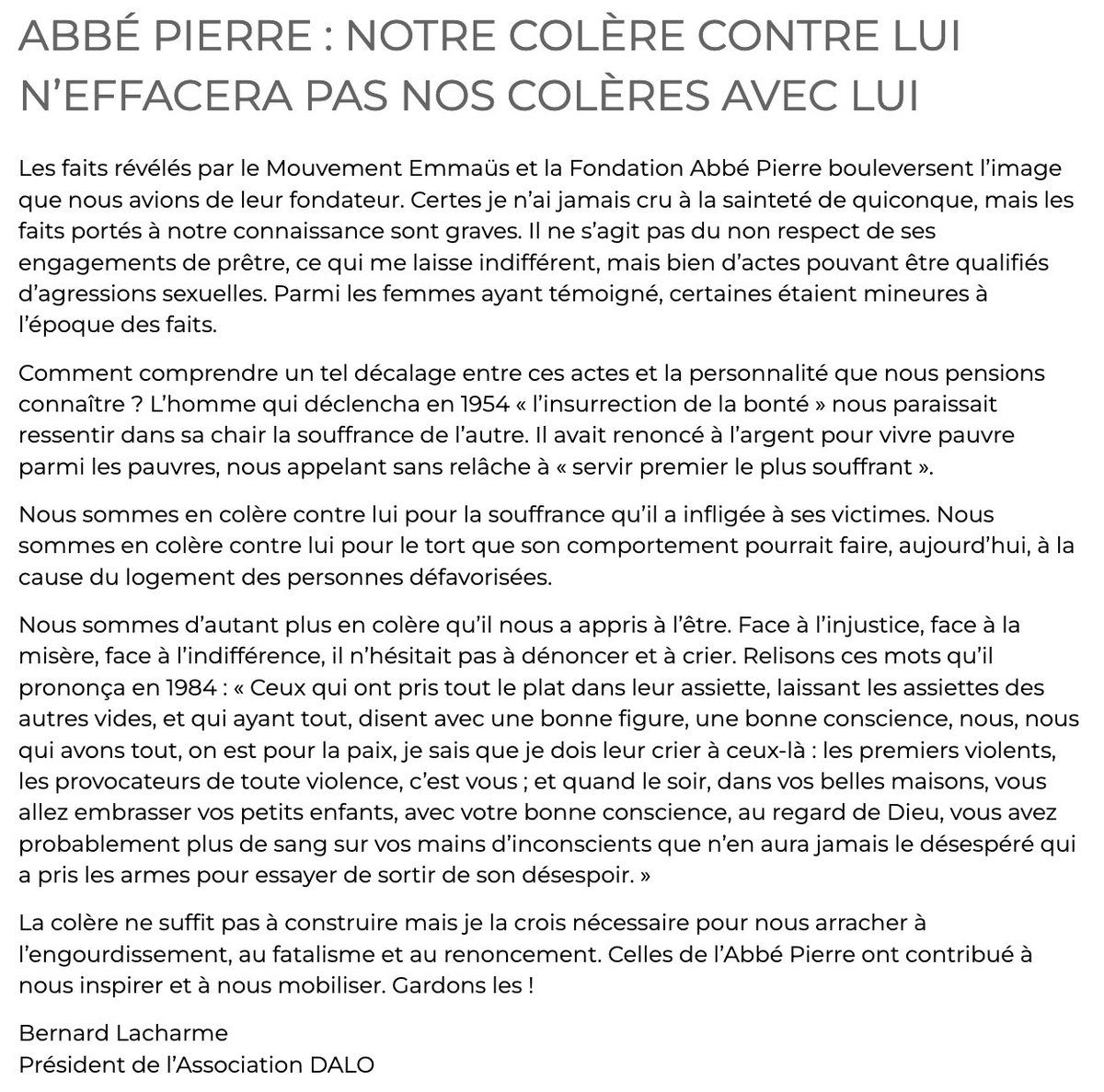 ABBÉ PIERRE : NOTRE COLÈRE CONTRE LUI N'EFFACERA PAS NOS COLÈRES AVEC LUI

Les faits révélés par le Mouvement Emmaüs et la Fondation Abbé Pierre bouleversent l'image que nous avions de leur fondateur. Certes je n'ai jamais cru à la sainteté de quiconque, mais les faits portés à notre connaissance sont graves. Il ne s'agit pas du non respect de ses engagements de prêtre, ce qui me laisse indifférent, mais bien d'actes pouvant être qualifiés d'agressions sexuelles. Parmi les femmes ayant témoigné, certaines étaient mineures à l'époque des faits.

Comment comprendre un tel décalage entre ces actes et la personnalité que nous pensions connaître ? L'homme qui déclencha en 1954 « l'insurrection de la bonté » nous paraissait ressentir dans sa chair la souffrance de l'autre. Il avait renoncé à l'argent pour vivre pauvre parmi les pauvres, nous appelant sans relâche à « servir premier le plus souffrant ».

Nous sommes en colère contre lui pour la souffrance qu'il a infligée à ses victimes. Nous sommes en colère contre lui pour le tort que son comportement pourrait faire, aujourd'hui, à la cause du logement des personnes défavorisées.

Nous sommes d'autant plus en colère qu'il nous a appris à l'être. Face à l'injustice, face à la misère, face à l'indifférence, il n'hésitait pas à dénoncer et à crier. Relisons ces mots qu'il prononça en 1984 : « Ceux qui ont pris tout le plat dans leur assiette, laissant les assiettes des autres vides, et qui ayant tout, disent avec une bonne figure, une bonne conscience, nous, nous qui avons tout, on est pour la paix, je sais que je dois leur crier à ceux-là : les premiers violents, les provocateurs de toute violence, c'est vous ; et quand le soir, dans vos belles maisons, vous allez embrasser vos petits enfants, avec votre bonne conscience, au regard de Dieu, vous avez probablement plus de sang sur vos mains d'inconscients que n'en aura jamais le désespéré qui a pris les armes pour essayer de sortir de son désespoir. »

La colère ne suffit pas à construire mais je la crois nécessaire pour nous arracher à l'engourdissement, au fatalisme et au renoncement. Celles de l'Abbé Pierre ont contribué à nous inspirer et à nous mobiliser. Gardons les !

Bernard Lacharme
Président de l'Association DALO